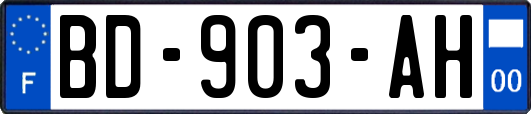 F
BD-903-AH
00